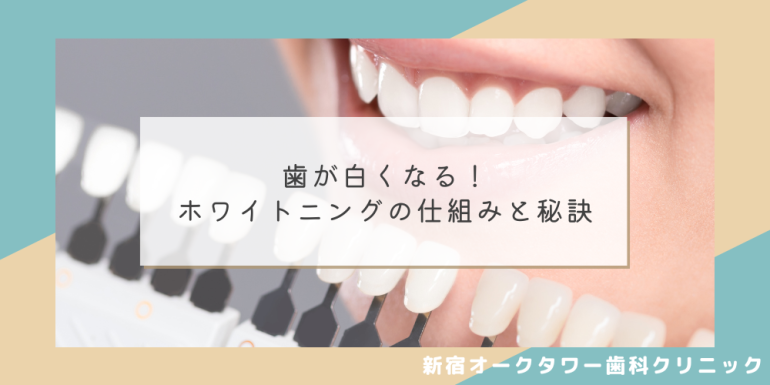 歯が白くなる！
ホワイトニングの仕組みと秘訣

新宿オークタワー歯科クリニック